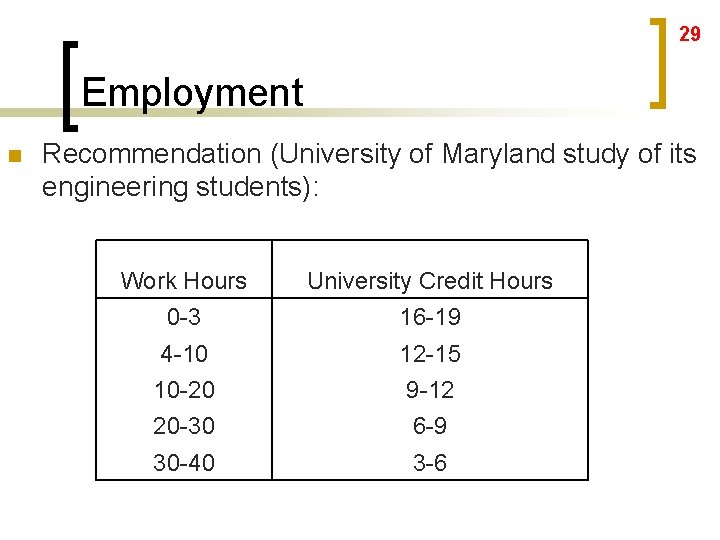 29

Employment

Recommendation (University of Maryland study of its engineering students):

| Work Hours | University Credit Hours |
|---|---|
| 0-3 | 16-19 |
| 4-10 | 12-15 |
| 10-20 | 9-12 |
| 20-30 | 6-9 |
| 30-40 | 3-6 |